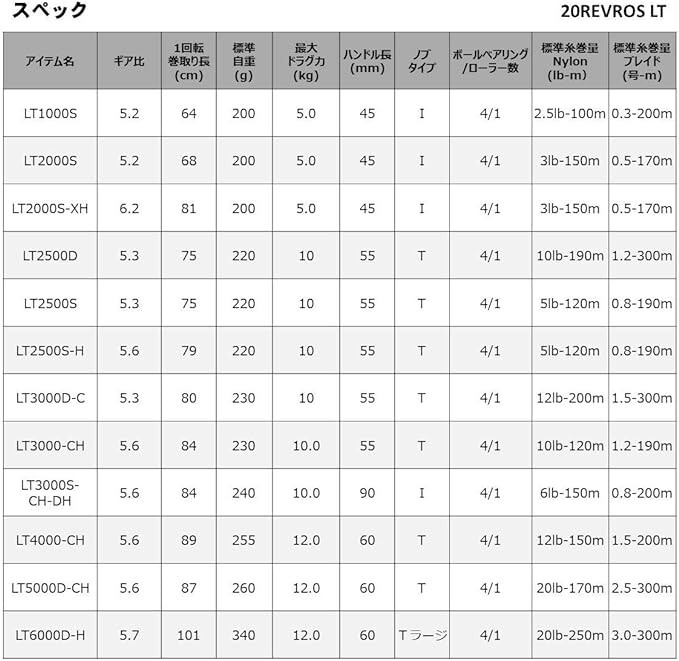 スペック

20REVROS LT

| アイテム名 | ギア比 | 1回転巻取り長(cm) | 標準自重(g) | 最大ドラグ力(kg) | ハンドル長(mm) | ノブタイプ | ボールベアリング/ローラー数 | 標準糸巻量Nylon(lb-m) | 標準糸巻量ブレイド(号-m) |
|---|---|---|---|---|---|---|---|---|---|
| LT1000S | 5.2 | 64 | 200 | 5.0 | 45 | I | 4/1 | 2.5lb-100m | 0.3-200m |
| LT2000S | 5.2 | 68 | 200 | 5.0 | 45 | I | 4/1 | 3lb-150m | 0.5-170m |
| LT2000S-XH | 6.2 | 81 | 200 | 5.0 | 45 | I | 4/1 | 3lb-150m | 0.5-170m |
| LT2500D | 5.3 | 75 | 220 | 10 | 55 | T | 4/1 | 10lb-190m | 1.2-300m |
| LT2500S | 5.3 | 75 | 220 | 10 | 55 | T | 4/1 | 5lb-120m | 0.8-190m |
| LT2500S-H | 5.6 | 79 | 220 | 10 | 55 | T | 4/1 | 5lb-120m | 0.8-190m |
| LT3000D-C | 5.3 | 80 | 230 | 10 | 55 | T | 4/1 | 12lb-200m | 1.5-300m |
| LT3000-CH | 5.6 | 84 | 230 | 10.0 | 55 | T | 4/1 | 10lb-120m | 1.2-190m |
| LT3000S-CH-DH | 5.6 | 84 | 240 | 10.0 | 90 | I | 4/1 | 6lb-150m | 0.8-200m |
| LT4000-CH | 5.6 | 89 | 255 | 12.0 | 60 | T | 4/1 | 12lb-150m | 1.5-200m |
| LT5000D-CH | 5.6 | 87 | 260 | 12.0 | 60 | T | 4/1 | 20lb-170m | 2.5-300m |
| LT6000D-H | 5.7 | 101 | 340 | 12.0 | 60 | Tラージ | 4/1 | 20lb-250m | 3.0-300m |